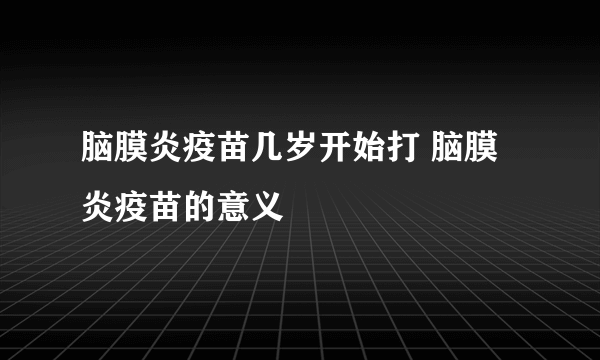 脑膜炎疫苗几岁开始打 脑膜炎疫苗的意义